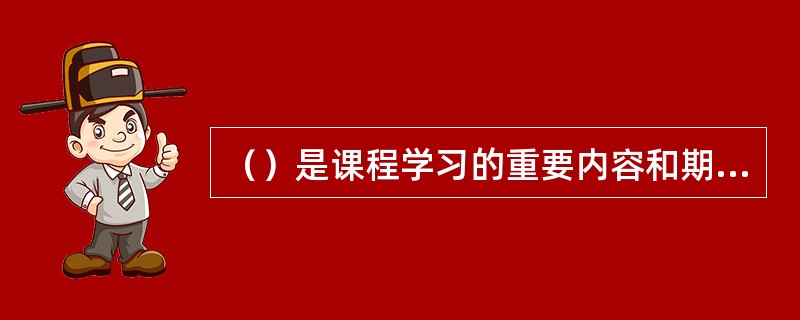 （）是课程学习的重要内容和期...